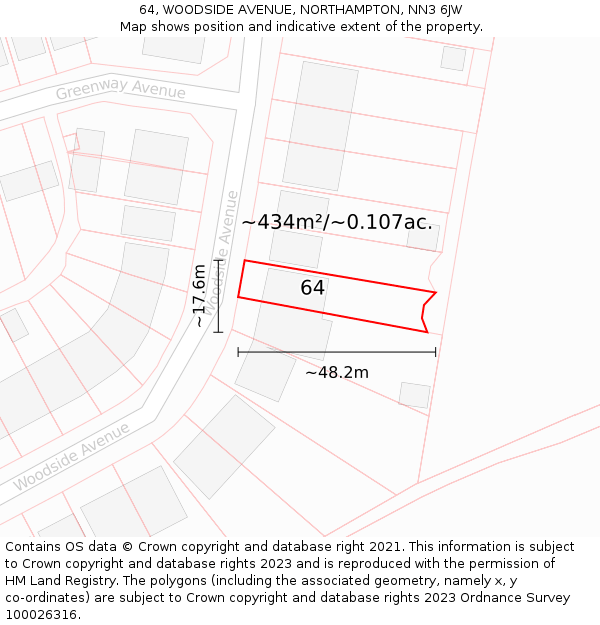 64, WOODSIDE AVENUE, NORTHAMPTON, NN3 6JW
Map shows position and indicative extent of the property.

Greenway Avenue

Woodside Avenue

~434m²/~0.107ac.

~17.6m

64

~48.2m

Woodside Avenue

Contains OS data © Crown copyright and database right 2021. This information is subject to Crown copyright and database rights 2023 and is reproduced with the permission of HM Land Registry. The polygons (including the associated geometry, namely x, y co-ordinates) are subject to Crown copyright and database rights 2023 Ordnance Survey 100026316.